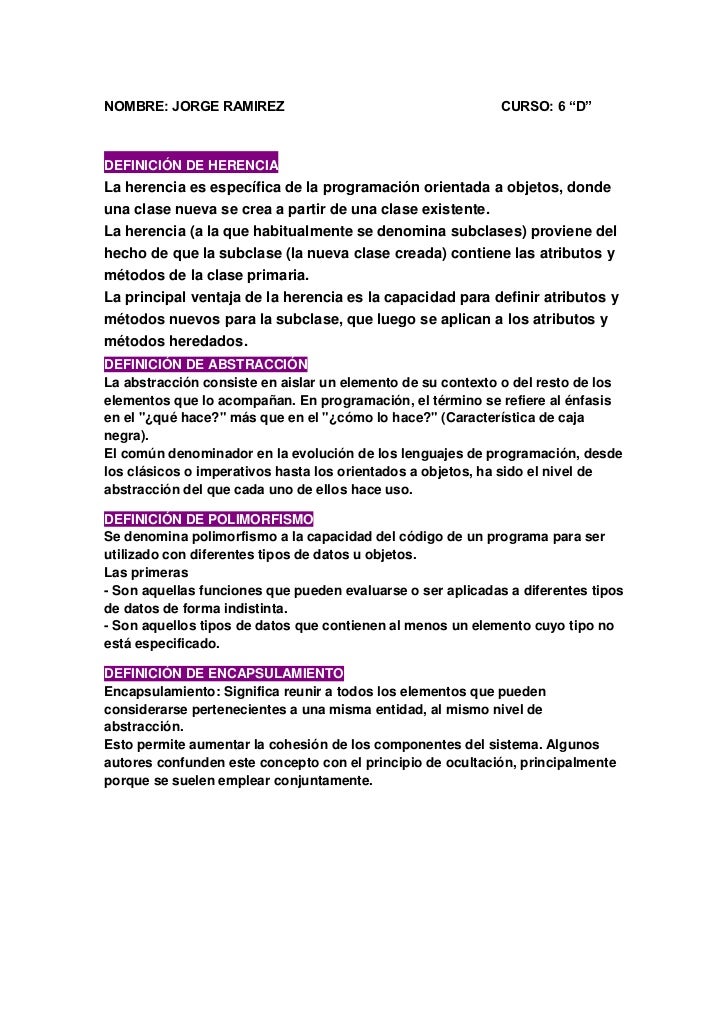 NOMBRE: JORGE RAMIREZ CURSO: 6 “D”

DEFINICIÓN DE HERENCIA
La herencia es específica de la programación orientada a objetos, donde una clase nueva se crea a partir de una clase existente.
La herencia (a la que habitualmente se denomina subclases) proviene del hecho de que la subclase (la nueva clase creada) contiene las atributos y métodos de la clase primaria.
La principal ventaja de la herencia es la capacidad para definir atributos y métodos nuevos para la subclase, que luego se aplican a los atributos y métodos heredados.

DEFINICIÓN DE ABSTRACCIÓN
La abstracción consiste en aislar un elemento de su contexto o del resto de los elementos que lo acompañan. En programación, el término se refiere al énfasis en el "¿qué hace?" más que en el "¿cómo lo hace?" (Característica de caja negra).
El común denominador en la evolución de los lenguajes de programación, desde los clásicos o imperativos hasta los orientados a objetos, ha sido el nivel de abstracción del que cada uno de ellos hace uso.

DEFINICIÓN DE POLIMORFISMO
Se denomina polimorfismo a la capacidad del código de un programa para ser utilizado con diferentes tipos de datos u objetos.
Las primeras
- Son aquellas funciones que pueden evaluarse o ser aplicadas a diferentes tipos de datos de forma indistinta.
- Son aquellos tipos de datos que contienen al menos un elemento cuyo tipo no está especificado.

DEFINICIÓN DE ENCAPSULAMIENTO
Encapsulamiento: Significa reunir a todos los elementos que pueden considerarse pertenecientes a una misma entidad, al mismo nivel de abstracción.
Esto permite aumentar la cohesión de los componentes del sistema. Algunos autores confunden este concepto con el principio de ocultación, principalmente porque se suelen emplear conjuntamente.